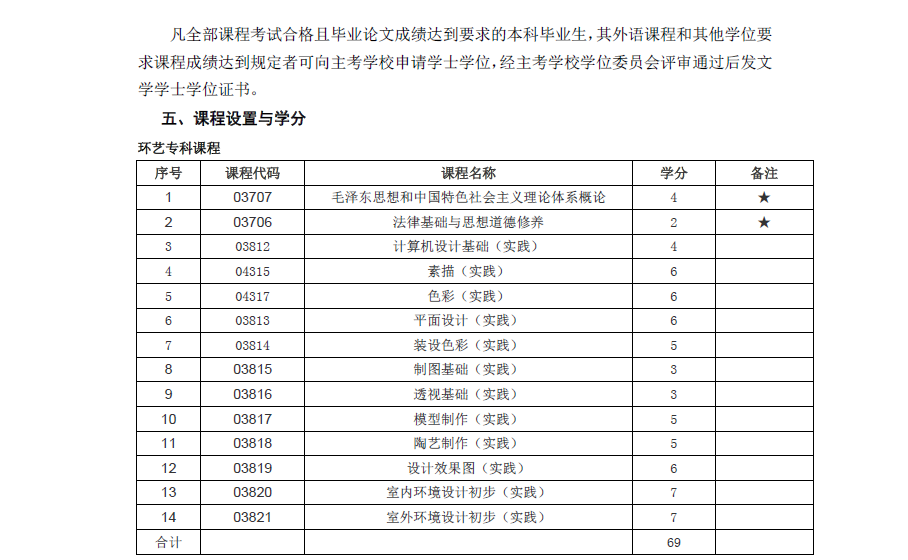 凡全部课程考试合格且毕业论文成绩达到要求的本科毕业生，其外语课程和其他学位要求课程成绩达到规定者可向主考学校申请学士学位，经主考学校学位委员会评审通过后发文学学士学位证书。

五、课程设置与学分

环艺专科课程

| 序号 | 课程代码 | 课程名称 | 学分 | 备注 |
|---|---|---|---|---|
| 1 | 03707 | 毛泽东思想和中国特色社会主义理论体系概论 | 4 | ★ |
| 2 | 03706 | 法律基础与思想道德修养 | 2 | ★ |
| 3 | 03812 | 计算机设计基础（实践） | 4 | |
| 4 | 04315 | 素描（实践） | 6 | |
| 5 | 04317 | 色彩（实践） | 6 | |
| 6 | 03813 | 平面设计（实践） | 6 | |
| 7 | 03814 | 装设色彩（实践） | 5 | |
| 8 | 03815 | 制图基础（实践） | 3 | |
| 9 | 03816 | 透视基础（实践） | 3 | |
| 10 | 03817 | 模型制作（实践） | 5 | |
| 11 | 03818 | 陶艺制作（实践） | 5 | |
| 12 | 03819 | 设计效果图（实践） | 6 | |
| 13 | 03820 | 室内环境设计初步（实践） | 7 | |
| 14 | 03821 | 室外环境设计初步（实践） | 7 | |
| 合计 | | | 69 | |